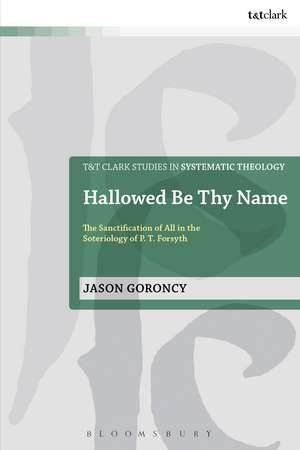 t&tclark

T&T CLARK STUDIES IN SYSTEMATIC THEOLOGY

Hallowed Be Thy Name

The Sanctification of All in the Soteriology of P. T. Forsyth

JASON GORONCY

BLOOMSBURY